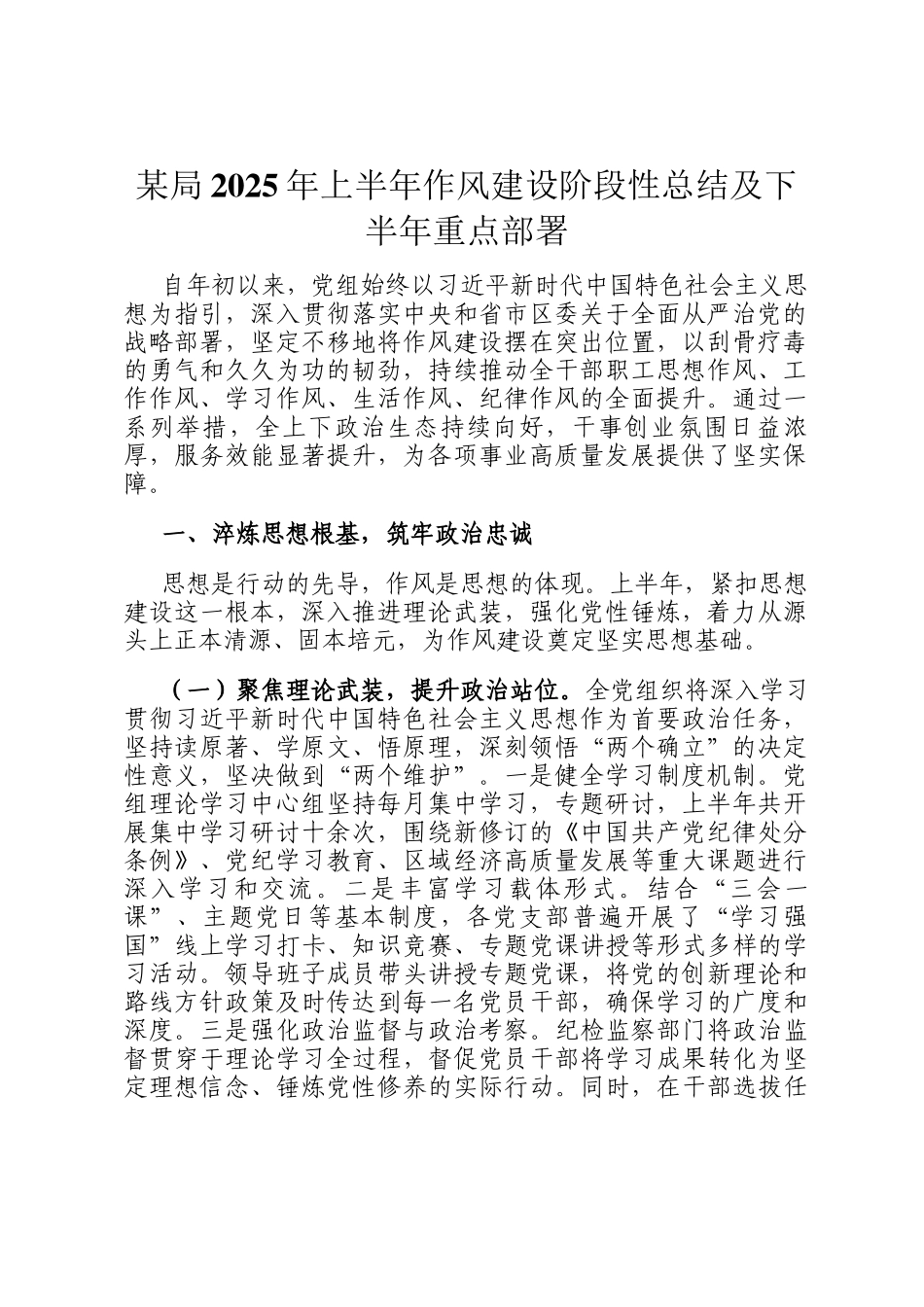 某局2025年上半年作风建设阶段性总结及下半年重点部署

自年初以来，党组始终以习近平新时代中国特色社会主义思想为指引，深入贯彻落实中央和省市区委关于全面从严治党的战略部署，坚定不移地将作风建设摆在突出位置，以刮骨疗毒的勇气和久久为功的韧劲，持续推动全干部职工思想作风、工作作风、学习作风、生活作风、纪律作风的全面提升。通过一系列举措，全上下政治生态持续向好，干事创业氛围日益浓厚，服务效能显著提升，为各项事业高质量发展提供了坚实保障。

一、淬炼思想根基，筑牢政治忠诚

思想是行动的先导，作风是思想的体现。上半年，紧扣思想建设这一根本，深入推进理论武装，强化党性锤炼，着力从源头上正本清源、固本培元，为作风建设奠定坚实思想基础。

（一）聚焦理论武装，提升政治站位。全党组织将深入学习贯彻习近平新时代中国特色社会主义思想作为首要政治任务，坚持读原著、学原文、悟原理，深刻领悟“两个确立”的决定性意义，坚决做到“两个维护”。一是健全学习制度机制。党组理论学习中心组坚持每月集中学习，专题研讨，上半年共开展集中学习研讨十余次，围绕新修订的《中国共产党纪律处分条例》、党纪学习教育、区域经济高质量发展等重大课题进行深入学习和交流。二是丰富学习载体形式。结合“三会一课”、主题党日等基本制度，各党支部普遍开展了“学习强国”线上学习打卡、知识竞赛、专题党课讲授等形式多样的学习活动。领导班子成员带头讲授专题党课，将党的创新理论和路线方针政策及时传达到每一名党员干部，确保学习的广度和深度。三是强化政治监督与政治考察。纪检监察部门将政治监督贯穿于理论学习全过程，督促党员干部将学习成果转化为坚定理想信念、锤炼党性修养的实际行动。同时，在干部选拔任